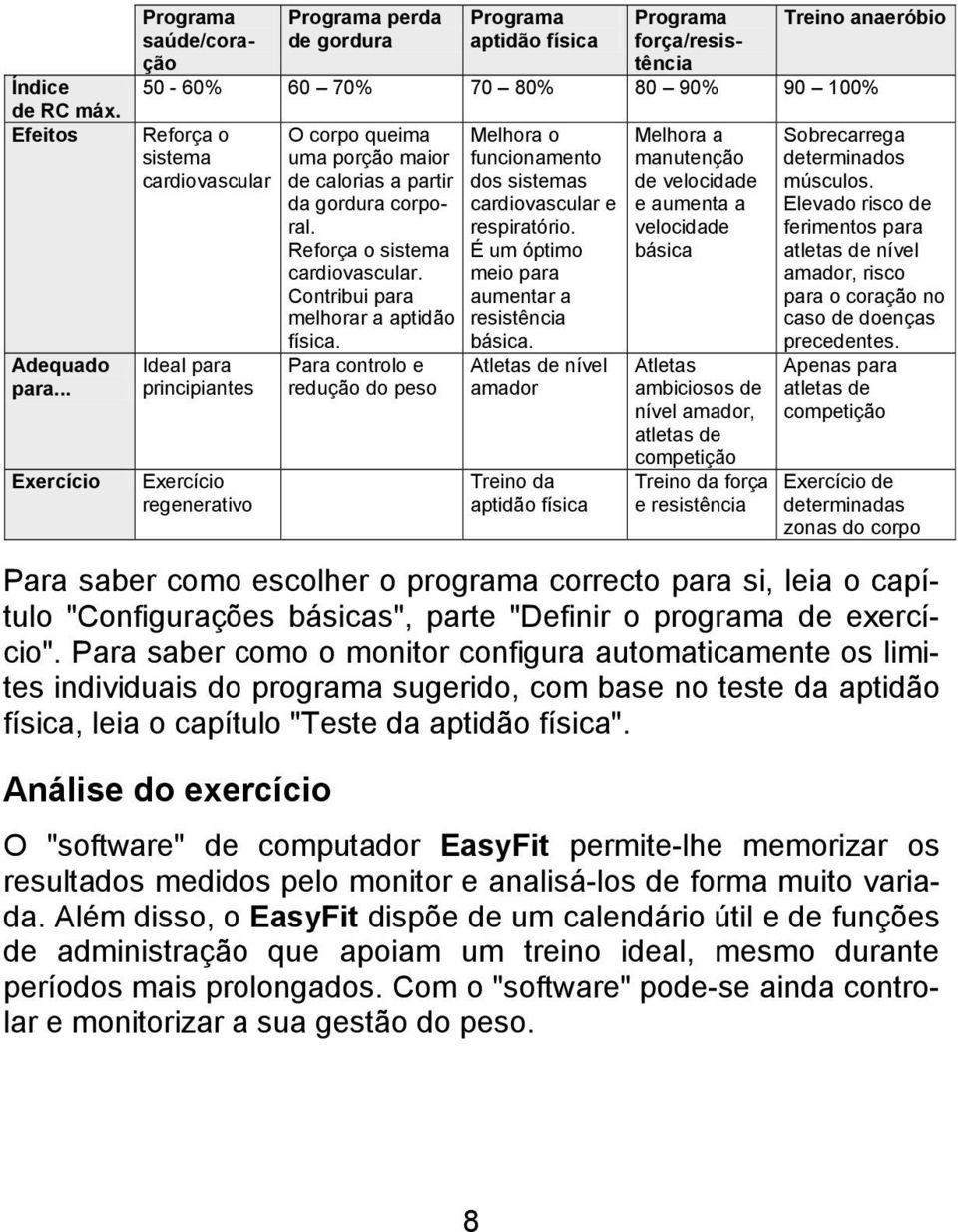 | | Programa saúde/coração | Programa perda de gordura | Programa aptidão física | Programa força/resistência | Treino anaeróbio |
|---|---|---|---|---|---|
| Índice de RC máx. | 50 - 60% | 60 – 70% | 70 – 80% | 80 – 90% | 90 – 100% |
| Efeitos | Reforça o sistema cardiovascular | O corpo queima uma porção maior de calorias a partir da gordura corporal. Reforça o sistema cardiovascular. Contribui para melhorar a aptidão física. | Melhora o funcionamento dos sistemas cardiovascular e respiratório. É um óptimo meio para aumentar a resistência básica. | Melhora a manutenção de velocidade e aumenta a velocidade básica | Sobrecarrega determinados músculos. Elevado risco de ferimentos para atletas de nível amador, risco para o coração no caso de doenças precedentes. |
| Adequado para... | Ideal para principiantes | Para controlo e redução do peso | Atletas de nível amador | Atletas ambiciosos de nível amador, atletas de competição | Apenas para atletas de competição |
| Exercício | Exercício regenerativo | | Treino da aptidão física | Treino da força e resistência | Exercício de determinadas zonas do corpo |

Para saber como escolher o programa correcto para si, leia o capítulo "Configurações básicas", parte "Definir o programa de exercício". Para saber como o monitor configura automaticamente os limites individuais do programa sugerido, com base no teste da aptidão física, leia o capítulo "Teste da aptidão física".

Análise do exercício

O "software" de computador EasyFit permite-lhe memorizar os resultados medidos pelo monitor e analisá-los de forma muito variada. Além disso, o EasyFit dispõe de um calendário útil e de funções de administração que apoiam um treino ideal, mesmo durante períodos mais prolongados. Com o "software" pode-se ainda controlar e monitorizar a sua gestão do peso.

8